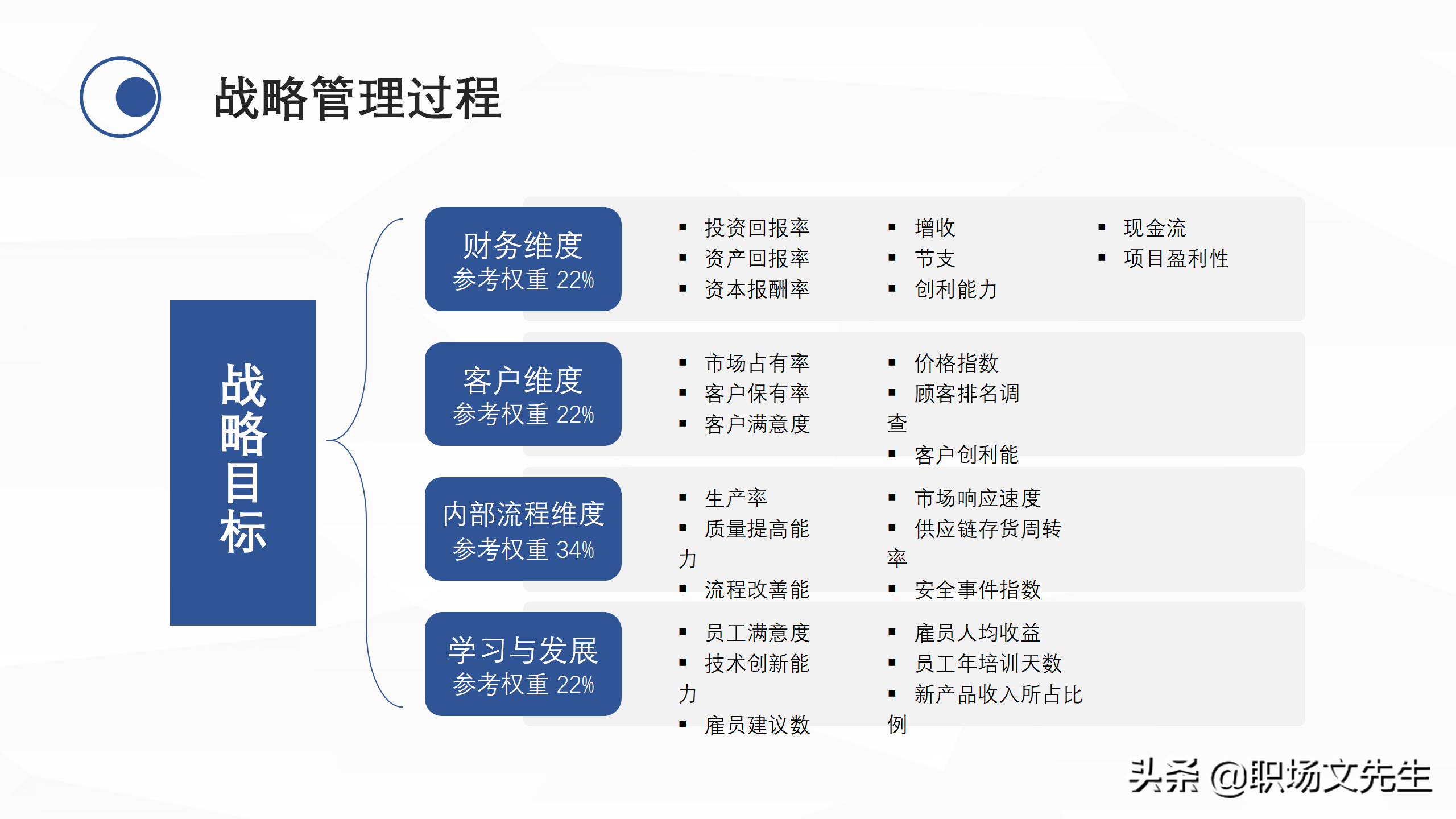 战略管理过程

战略目标

财务维度
参考权重 22%

▪ 投资回报率
▪ 资产回报率
▪ 资本报酬率

▪ 增收
▪ 节支
▪ 创利能力

▪ 现金流
▪ 项目盈利性

客户维度
参考权重 22%

▪ 市场占有率
▪ 客户保有率
▪ 客户满意度

▪ 价格指数
▪ 顾客排名调查
▪ 客户创利能

内部流程维度
参考权重 34%

▪ 生产率
▪ 质量提高能力
▪ 流程改善能

▪ 市场响应速度
▪ 供应链存货周转率
▪ 安全事件指数

学习与发展
参考权重 22%

▪ 员工满意度
▪ 技术创新能力
▪ 雇员建议数

▪ 雇员人均收益
▪ 员工年培训天数
▪ 新产品收入所占比例

头条 @职场文先生